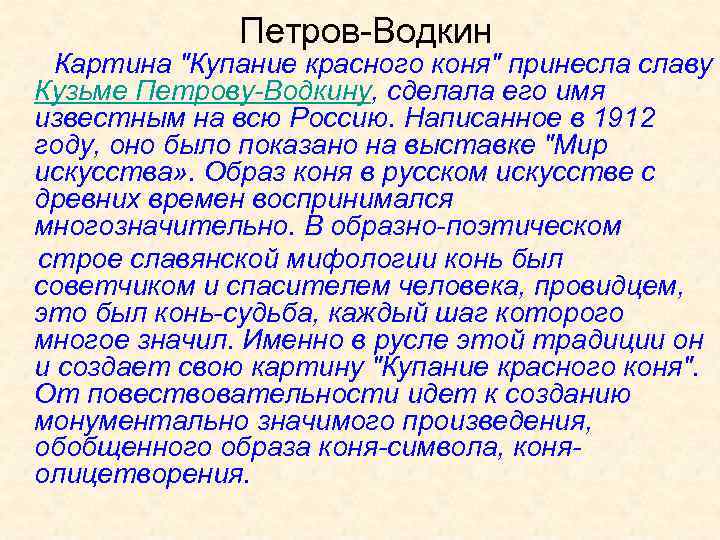 Петров-Водкин

Картина "Купание красного коня" принесла славу Кузьме Петрову-Водкину, сделала его имя известным на всю Россию. Написанное в 1912 году, оно было показано на выставке "Мир искусства». Образ коня в русском искусстве с древних времен воспринимался многозначительно. В образно-поэтическом

строе славянской мифологии конь был советчиком и спасителем человека, провидцем, это был конь-судьба, каждый шаг которого многое значил. Именно в русле этой традиции он и создает свою картину "Купание красного коня". От повествовательности идет к созданию монументально значимого произведения, обобщенного образа коня-символа, коня-олицетворения.